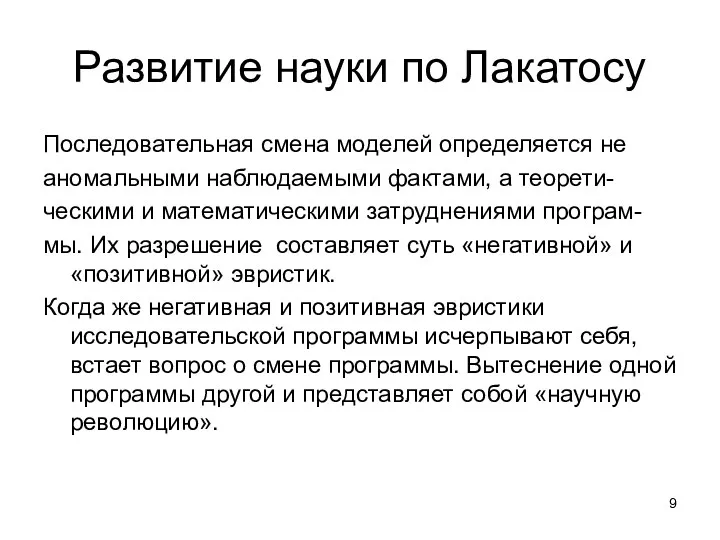 Развитие науки по Лакатосу

Последовательная смена моделей определяется не аномальными наблюдаемыми фактами, а теоретическими и математическими затруднениями программы. Их разрешение составляет суть «негативной» и «позитивной» эвристик.

Когда же негативная и позитивная эвристики исследовательской программы исчерпывают себя, встает вопрос о смене программы. Вытеснение одной программы другой и представляет собой «научную революцию».

9